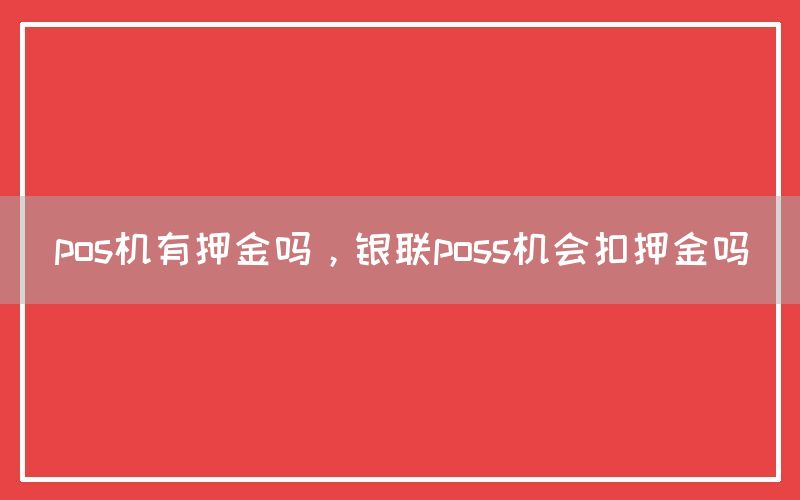 pos机有押金吗，银联poss机会扣押金吗